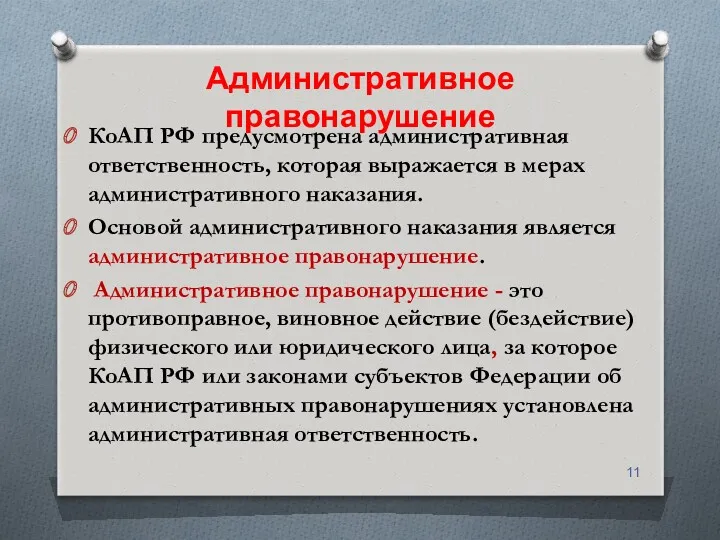 Административное правонарушение

КоАП РФ предусмотрена административная ответственность, которая выражается в мерах административного наказания.

Основой административного наказания является административное правонарушение.

Административное правонарушение - это противоправное, виновное действие (бездействие) физического или юридического лица, за которое КоАП РФ или законами субъектов Федерации об административных правонарушениях установлена административная ответственность.

11